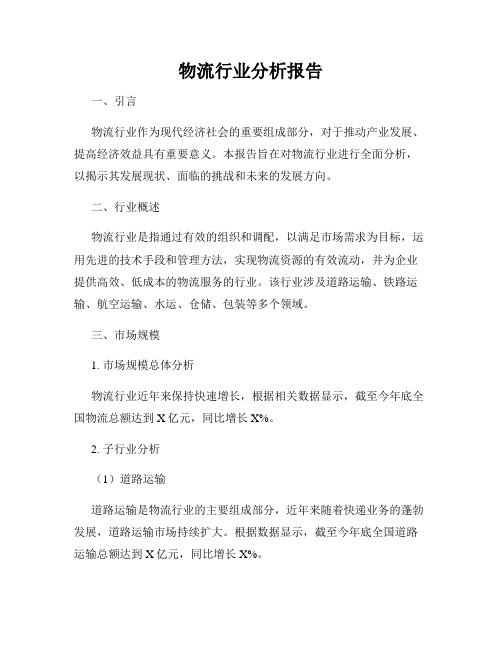 物流行业分析报告

一、引言

物流行业作为现代经济社会的重要组成部分，对于推动产业发展、提高经济效益具有重要意义。本报告旨在对物流行业进行全面分析，以揭示其发展现状、面临的挑战和未来的发展方向。

二、行业概述

物流行业是指通过有效的组织和调配，以满足市场需求为目标，运用先进的技术手段和管理方法，实现物流资源的有效流动，并为企业提供高效、低成本的物流服务的行业。该行业涉及道路运输、铁路运输、航空运输、水运、仓储、包装等多个领域。

三、市场规模

1. 市场规模总体分析

物流行业近年来保持快速增长，根据相关数据显示，截至今年底全国物流总额达到 X 亿元，同比增长 X%。

2. 子行业分析

（1）道路运输

道路运输是物流行业的主要组成部分，近年来随着快递业务的蓬勃发展，道路运输市场持续扩大。根据数据显示，截至今年底全国道路运输总额达到 X 亿元，同比增长 X%。